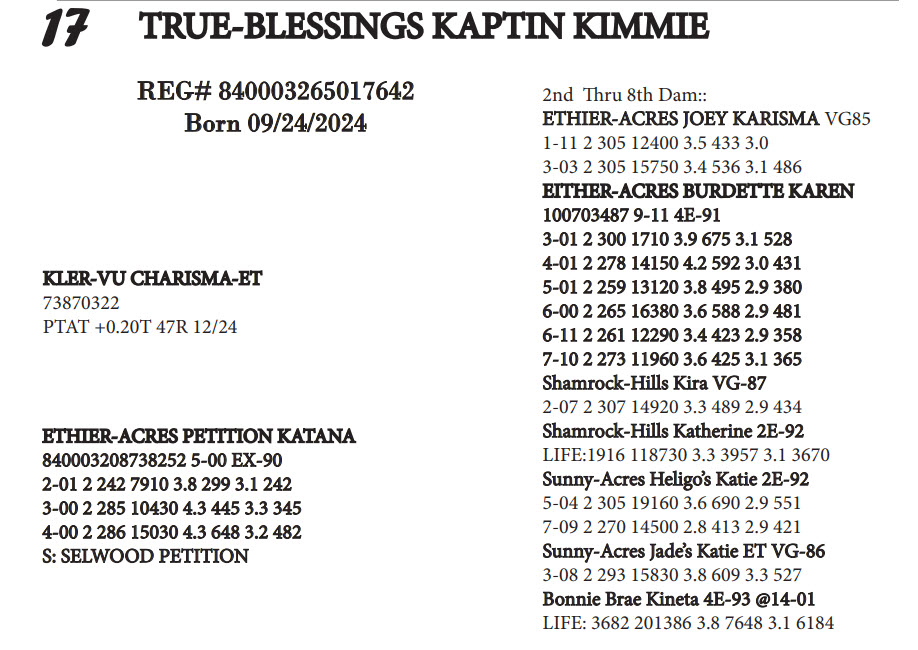 17 TRUE-BLESSINGS KAPTIN KIMMIE

REG# 840003265017642
Born 09/24/2024

KLER-VU CHARISMA-ET
73870322
PTAT +0.20T 47R 12/24

ETHIER-ACRES PETITION KATANA
840003208738252 5-00 EX-90
2-01 2 242 7910 3.8 299 3.1 242
3-00 2 285 10430 4.3 445 3.3 345
4-00 2 286 15030 4.3 648 3.2 482
S: SELWOOD PETITION

2nd Thru 8th Dam::
ETHIER-ACRES JOEY KARISMA VG85
1-11 2 305 12400 3.5 433 3.0
3-03 2 305 15750 3.4 536 3.1 486
EITHER-ACRES BURDETTE KAREN
100703487 9-11 4E-91
3-01 2 300 1710 3.9 675 3.1 528
4-01 2 278 14150 4.2 592 3.0 431
5-01 2 259 13120 3.8 495 2.9 380
6-00 2 265 16380 3.6 588 2.9 481
6-11 2 261 12290 3.4 423 2.9 358
7-10 2 273 11960 3.6 425 3.1 365
Shamrock-Hills Kira VG-87
2-07 2 307 14920 3.3 489 2.9 434
Shamrock-Hills Katherine 2E-92
LIFE:1916 118730 3.3 3957 3.1 3670
Sunny-Acres Heligo's Katie 2E-92
5-04 2 305 19160 3.6 690 2.9 551
7-09 2 270 14500 2.8 413 2.9 421
Sunny-Acres Jade's Katie ET VG-86
3-08 2 293 15830 3.8 609 3.3 527
Bonnie Brae Kineta 4E-93 @14-01
LIFE: 3682 201386 3.8 7648 3.1 6184